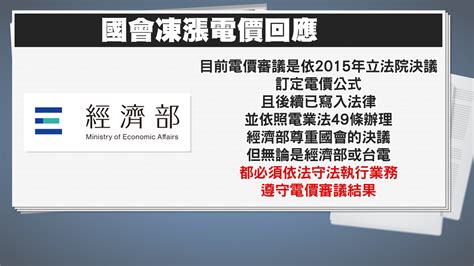 國會凍漲電價回應

經濟部
Ministry of Economic Affairs

目前電價審議是依2015年立法院決議
訂定電價公式
且後續已寫入法律
並依照電業法49條辦理
經濟部尊重國會的決議
但無論是經濟部或台電
都必須依法守法執行業務
遵守電價審議結果